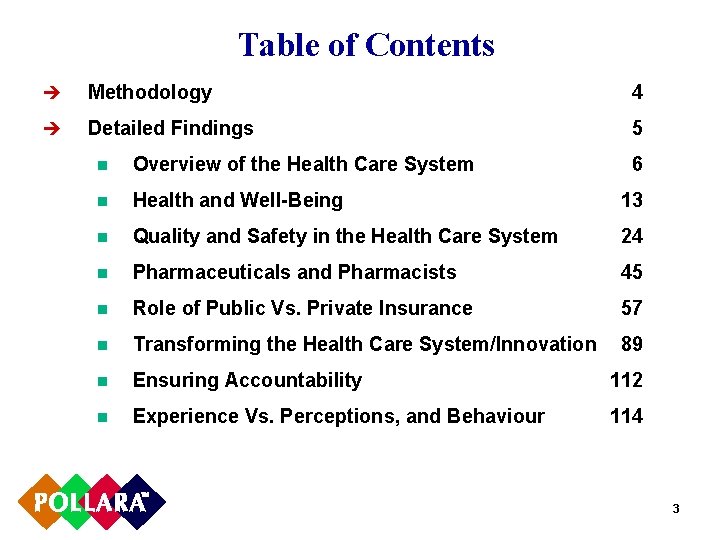 Table of Contents

Methodology 4

Detailed Findings 5

Overview of the Health Care System 6

Health and Well-Being 13

Quality and Safety in the Health Care System 24

Pharmaceuticals and Pharmacists 45

Role of Public Vs. Private Insurance 57

Transforming the Health Care System/Innovation 89

Ensuring Accountability 112

Experience Vs. Perceptions, and Behaviour 114

POLLARA™

3